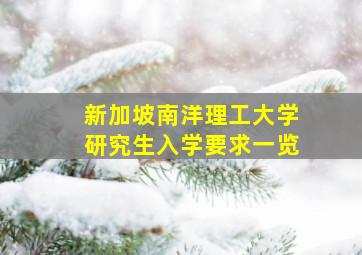 新加坡南洋理工大学
研究生入学要求一览